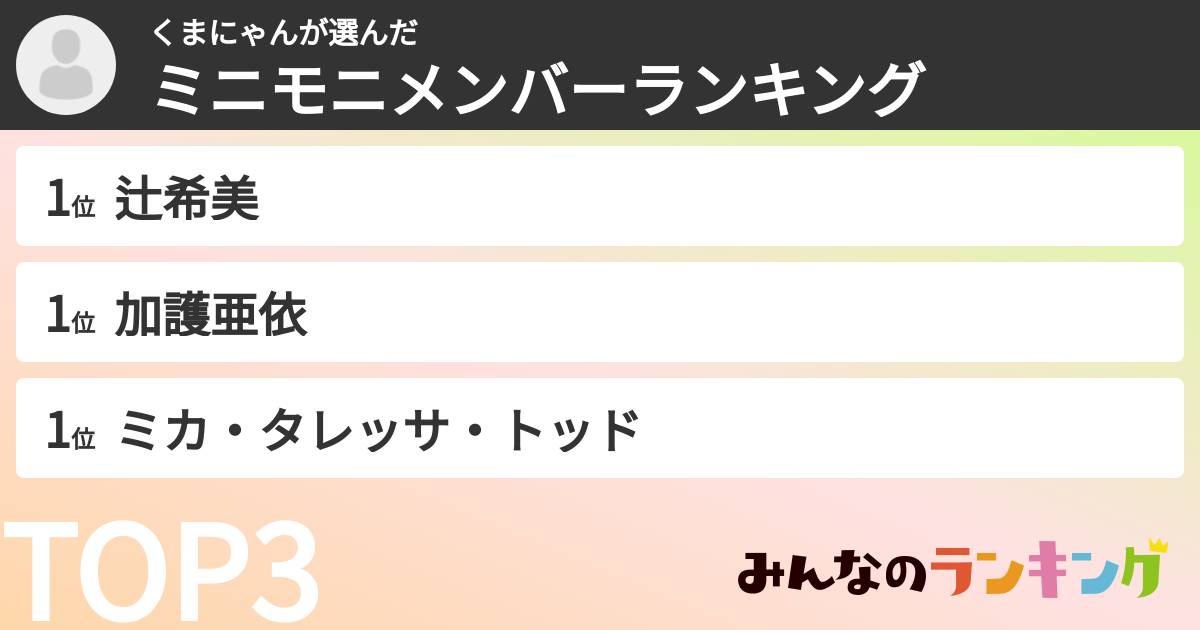 くまにゃんが選んだ
ミニモニメンバーランキング

1位 辻希美

1位 加護亜依

1位 ミカ・タレッサ・トッド

TOP3

みんなのランキング